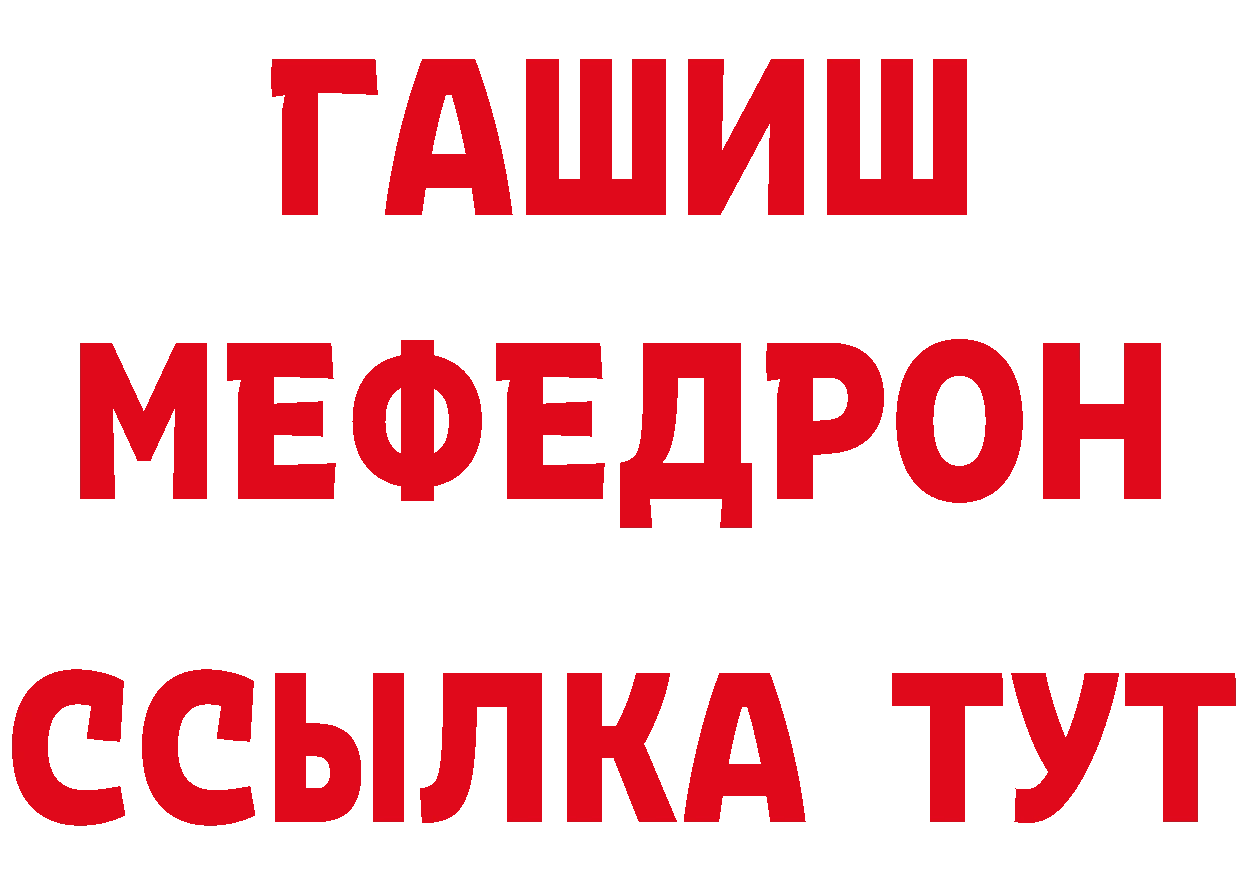 ГАШИШ
МЕФЕДРОН
ССЫЛКА ТУТ